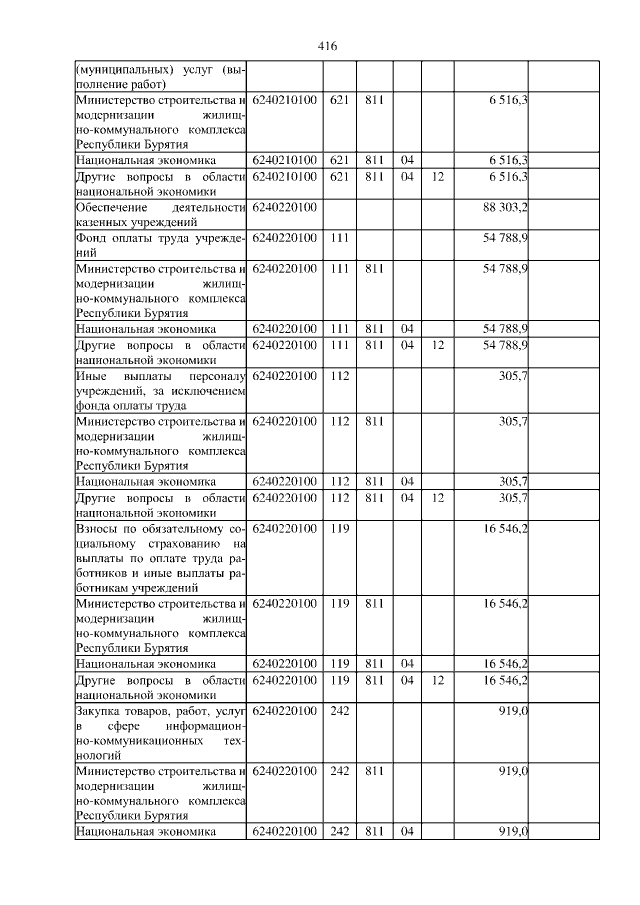 416

| | | | | | | | |
|---|---|---|---|---|---|---|---|
| (муниципальных) услуг (выполнение работ) | | | | | | | |
| Министерство строительства и модернизации жилищно-коммунального комплекса Республики Бурятия | 6240210100 | 621 | 811 | | | 6 516,3 | |
| Национальная экономика | 6240210100 | 621 | 811 | 04 | | 6 516,3 | |
| Другие вопросы в области национальной экономики | 6240210100 | 621 | 811 | 04 | 12 | 6 516,3 | |
| Обеспечение деятельности казенных учреждений | 6240220100 | | | | | 88 303,2 | |
| Фонд оплаты труда учреждений | 6240220100 | 111 | | | | 54 788,9 | |
| Министерство строительства и модернизации жилищно-коммунального комплекса Республики Бурятия | 6240220100 | 111 | 811 | | | 54 788,9 | |
| Национальная экономика | 6240220100 | 111 | 811 | 04 | | 54 788,9 | |
| Другие вопросы в области национальной экономики | 6240220100 | 111 | 811 | 04 | 12 | 54 788,9 | |
| Иные выплаты персоналу учреждений, за исключением фонда оплаты труда | 6240220100 | 112 | | | | 305,7 | |
| Министерство строительства и модернизации жилищно-коммунального комплекса Республики Бурятия | 6240220100 | 112 | 811 | | | 305,7 | |
| Национальная экономика | 6240220100 | 112 | 811 | 04 | | 305,7 | |
| Другие вопросы в области национальной экономики | 6240220100 | 112 | 811 | 04 | 12 | 305,7 | |
| Взносы по обязательному социальному страхованию на выплаты по оплате труда работников и иные выплаты работникам учреждений | 6240220100 | 119 | | | | 16 546,2 | |
| Министерство строительства и модернизации жилищно-коммунального комплекса Республики Бурятия | 6240220100 | 119 | 811 | | | 16 546,2 | |
| Национальная экономика | 6240220100 | 119 | 811 | 04 | | 16 546,2 | |
| Другие вопросы в области национальной экономики | 6240220100 | 119 | 811 | 04 | 12 | 16 546,2 | |
| Закупка товаров, работ, услуг в сфере информационно-коммуникационных технологий | 6240220100 | 242 | | | | 919,0 | |
| Министерство строительства и модернизации жилищно-коммунального комплекса Республики Бурятия | 6240220100 | 242 | 811 | | | 919,0 | |
| Национальная экономика | 6240220100 | 242 | 811 | 04 | | 919,0 | |